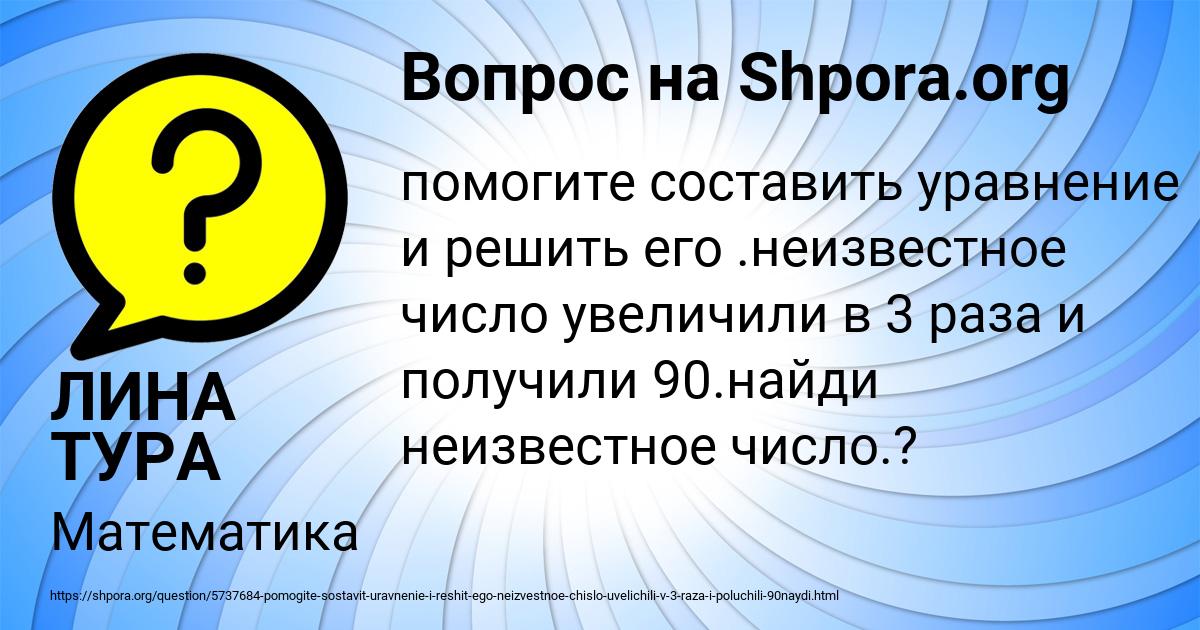 Вопрос на Shpora.org

помогите составить уравнение и решить его .неизвестное число увеличили в 3 раза и получили 90.найди неизвестное число.?

ЛИНА ТУРА

Математика

https://shpora.org/question/5737684-pomogite-sostavit-uravnenie-i-reshit-ego-neizvestnoe-chislo-uvelichili-v-3-raza-i-poluchili-90naydi.html